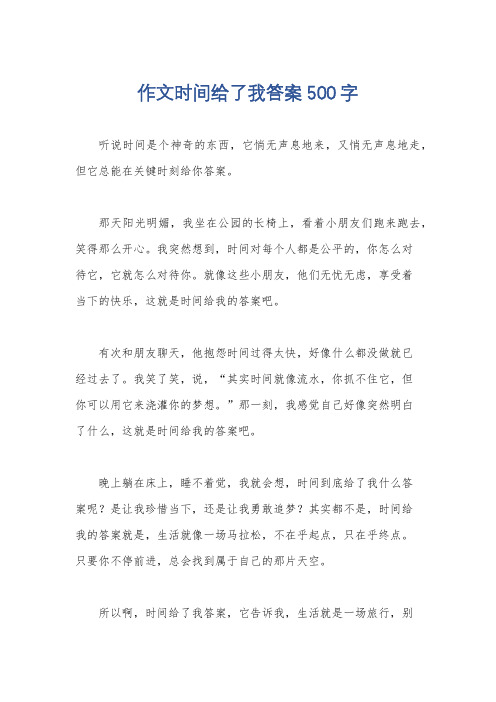 作文时间给了我答案500字

听说时间是个神奇的东西，它悄无声息地来，又悄无声息地走，但它总能在关键时刻给你答案。

那天阳光明媚，我坐在公园的长椅上，看着小朋友们跑来跑去，笑得那么开心。我突然想到，时间对每个人都是公平的，你怎么对待它，它就怎么对待你。就像这些小朋友，他们无忧无虑，享受着当下的快乐，这就是时间给我的答案吧。

有次和朋友聊天，他抱怨时间过得太快，好像什么都没做就已经过去了。我笑了笑，说，“其实时间就像流水，你抓不住它，但你可以用它来浇灌你的梦想。”那一刻，我感觉自己好像突然明白了什么，这就是时间给我的答案吧。

晚上躺在床上，睡不着觉，我就会想，时间到底给了我什么答案呢？是让我珍惜当下，还是让我勇敢追梦？其实都不是，时间给我的答案就是，生活就像一场马拉松，不在乎起点，只在乎终点。只要你不停前进，总会找到属于自己的那片天空。

所以啊，时间给了我答案，它告诉我，生活就是一场旅行，别